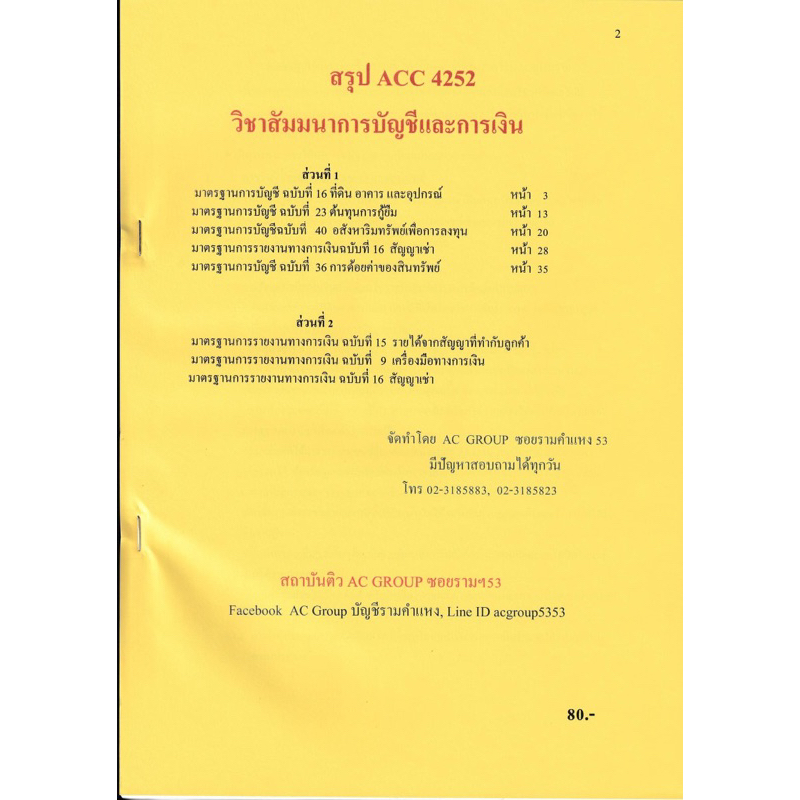 2

สรุป ACC 4252
วิชาสัมมนาการบัญชีและการเงิน

ส่วนที่ 1
มาตรฐานการบัญชี ฉบับที่ 16 ที่ดิน อาคาร และอุปกรณ์ หน้า 3
มาตรฐานการบัญชี ฉบับที่ 23 ต้นทุนการกู้ยืม หน้า 13
มาตรฐานการบัญชีฉบับที่ 40 อสังหาริมทรัพย์เพื่อการลงทุน หน้า 20
มาตรฐานการรายงานทางการเงินฉบับที่ 16 สัญญาเช่า หน้า 28
มาตรฐานการบัญชี ฉบับที่ 36 การด้อยค่าของสินทรัพย์ หน้า 35

ส่วนที่ 2
มาตรฐานการรายงานทางการเงิน ฉบับที่ 15 รายได้จากสัญญาที่ทำกับลูกค้า
มาตรฐานการรายงานทางการเงิน ฉบับที่ 9 เครื่องมือทางการเงิน
มาตรฐานการรายงานทางการเงิน ฉบับที่ 16 สัญญาเช่า

จัดทำโดย AC GROUP ซอยรามคำแหง 53
มีปัญหาสอบถามได้ทุกวัน
โทร 02-3185883, 02-3185823

สถาบันติว AC GROUP ซอยรามฯ53
Facebook AC Group บัญชีรามคำแหง, Line ID acgroup5353

80.-